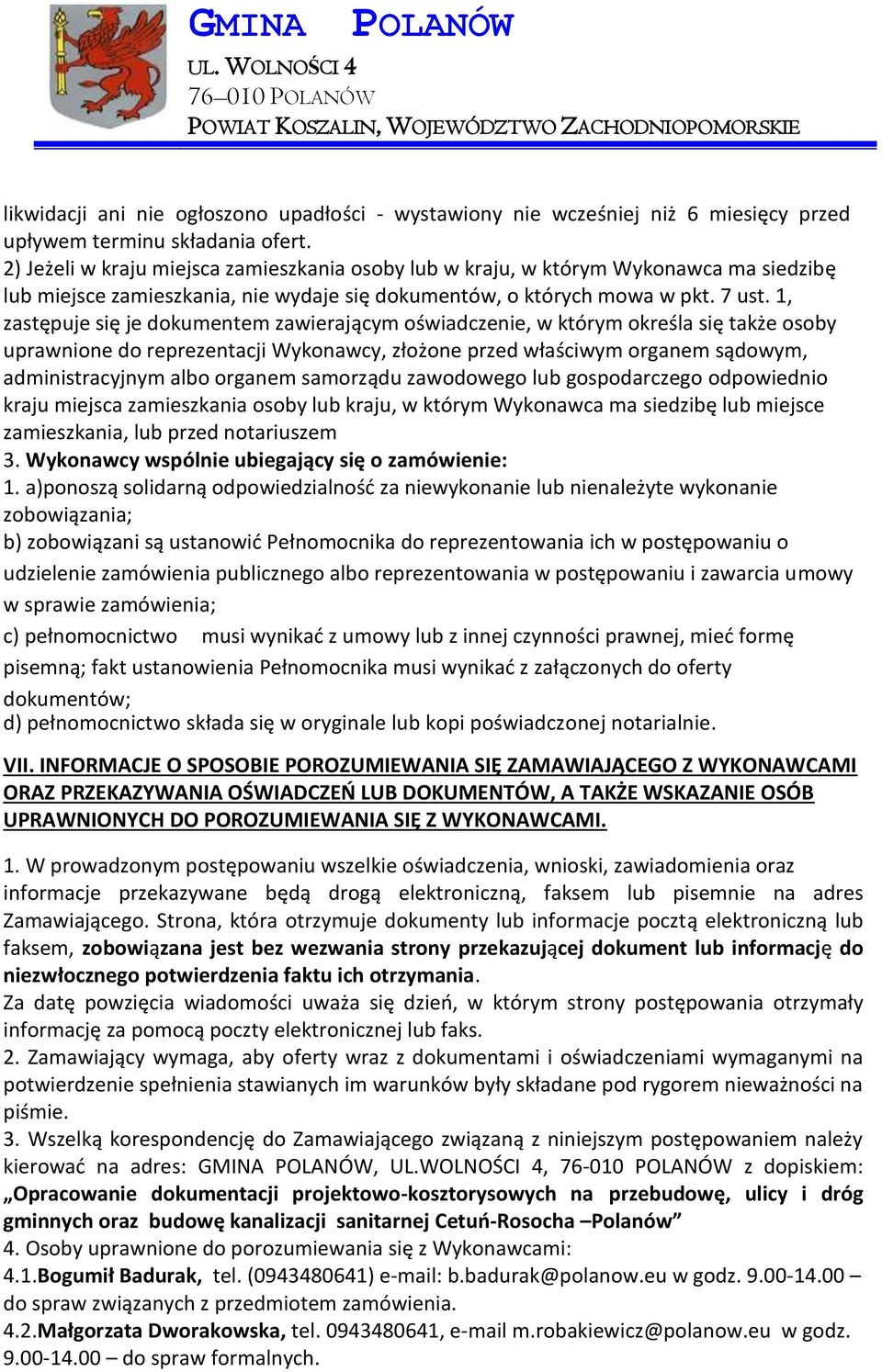 GMINA POLANÓW
UL. WOLNOŚCI 4
76–010 POLANÓW
POWIAT KOSZALIN, WOJEWÓDZTWO ZACHODNIOPOMORSKIE

likwidacji ani nie ogłoszono upadłości - wystawiony nie wcześniej niż 6 miesięcy przed upływem terminu składania ofert.
2) Jeżeli w kraju miejsca zamieszkania osoby lub w kraju, w którym Wykonawca ma siedzibę lub miejsce zamieszkania, nie wydaje się dokumentów, o których mowa w pkt. 7 ust. 1, zastępuje się je dokumentem zawierającym oświadczenie, w którym określa się także osoby uprawnione do reprezentacji Wykonawcy, złożone przed właściwym organem sądowym, administracyjnym albo organem samorządu zawodowego lub gospodarczego odpowiednio kraju miejsca zamieszkania osoby lub kraju, w którym Wykonawca ma siedzibę lub miejsce zamieszkania, lub przed notariuszem
3. Wykonawcy wspólnie ubiegający się o zamówienie:
1. a)ponoszą solidarną odpowiedzialność za niewykonanie lub nienależyte wykonanie zobowiązania;
b) zobowiązani są ustanowić Pełnomocnika do reprezentowania ich w postępowaniu o udzielenie zamówienia publicznego albo reprezentowania w postępowaniu i zawarcia umowy w sprawie zamówienia;
c) pełnomocnictwo musi wynikać z umowy lub z innej czynności prawnej, mieć formę pisemną; fakt ustanowienia Pełnomocnika musi wynikać z załączonych do oferty dokumentów;
d) pełnomocnictwo składa się w oryginale lub kopi poświadczonej notarialnie.

VII. INFORMACJE O SPOSOBIE POROZUMIEWANIA SIĘ ZAMAWIAJĄCEGO Z WYKONAWCAMI ORAZ PRZEKAZYWANIA OŚWIADCZEŃ LUB DOKUMENTÓW, A TAKŻE WSKAZANIE OSÓB UPRAWNIONYCH DO POROZUMIEWANIA SIĘ Z WYKONAWCAMI.

1. W prowadzonym postępowaniu wszelkie oświadczenia, wnioski, zawiadomienia oraz informacje przekazywane będą drogą elektroniczną, faksem lub pisemnie na adres Zamawiającego. Strona, która otrzymuje dokumenty lub informacje pocztą elektroniczną lub faksem, zobowiązana jest bez wezwania strony przekazującej dokument lub informację do niezwłocznego potwierdzenia faktu ich otrzymania.
Za datę powzięcia wiadomości uważa się dzień, w którym strony postępowania otrzymały informację za pomocą poczty elektronicznej lub faks.
2. Zamawiający wymaga, aby oferty wraz z dokumentami i oświadczeniami wymaganymi na potwierdzenie spełnienia stawianych im warunków były składane pod rygorem nieważności na piśmie.
3. Wszelką korespondencję do Zamawiającego związaną z niniejszym postępowaniem należy kierować na adres: GMINA POLANÓW, UL.WOLNOŚCI 4, 76-010 POLANÓW z dopiskiem: „Opracowanie dokumentacji projektowo-kosztorysowych na przebudowę, ulicy i dróg gminnych oraz budowę kanalizacji sanitarnej Cetuń-Rosocha –Polanów”
4. Osoby uprawnione do porozumiewania się z Wykonawcami:
4.1.Bogumił Badurak, tel. (0943480641) e-mail: b.badurak@polanow.eu w godz. 9.00-14.00 – do spraw związanych z przedmiotem zamówienia.
4.2.Małgorzata Dworakowska, tel. 0943480641, e-mail m.robakiewicz@polanow.eu w godz. 9.00-14.00 – do spraw formalnych.